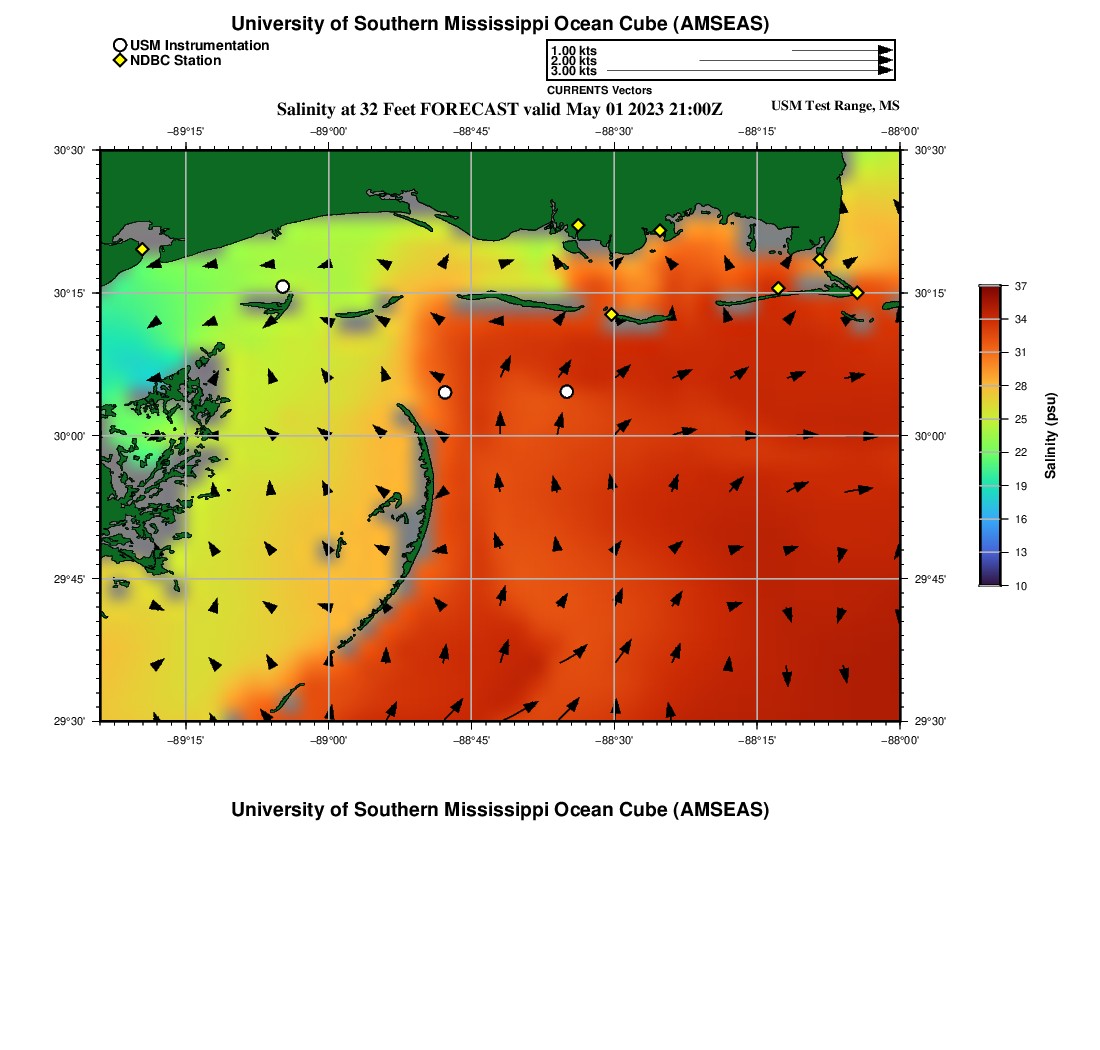 University of Southern Mississippi Ocean Cube (AMSEAS)

USM Instrumentation
NDBC Station

1.00 kts
2.00 kts
3.00 kts
CURRENTS Vectors

Salinity at 32 Feet FORECAST valid May 01 2023 21:00Z

USM Test Range, MS

−89°15' −89°00' −88°45' −88°30' −88°15' −88°00'

30°30'
30°15'
30°00'
29°45'
29°30'

30°30'
30°15'
30°00'
29°45'
29°30'

−89°15' −89°00' −88°45' −88°30' −88°15' −88°00'

37
34
31
28
25
22
19
16
13
10

Salinity (psu)

University of Southern Mississippi Ocean Cube (AMSEAS)